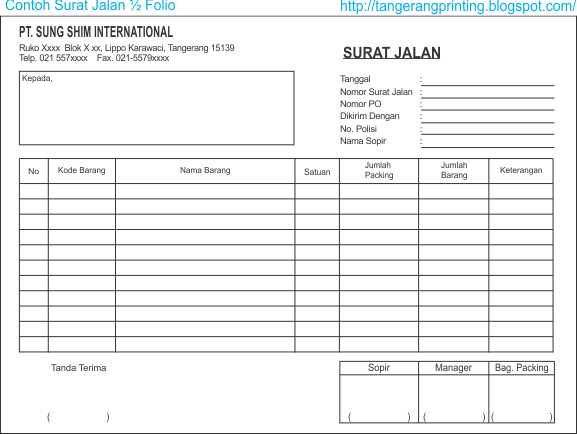 Contoh Surat Jalan ½ Folio http://tangerangprinting.blogspot.com/

PT. SUNG SHIM INTERNATIONAL
Ruko Xxxx Blok X xx, Lippo Karawaci, Tangerang 15139
Telp. 021 557xxxx Fax. 021-5579xxxx

SURAT JALAN

Kepada,

Tanggal :
Nomor Surat Jalan :
Nomor PO :
Dikirim Dengan :
No. Polisi :
Nama Sopir :

| No | Kode Barang | Nama Barang | Satuan | Jumlah Packing | Jumlah Barang | Keterangan |
|---|---|---|---|---|---|---|
| | | | | | | |
| | | | | | | |
| | | | | | | |
| | | | | | | |
| | | | | | | |
| | | | | | | |
| | | | | | | |
| | | | | | | |
| | | | | | | |
| | | | | | | |
| | | | | | | |

Tanda Terima

( )

| Sopir | Manager | Bag. Packing |
|---|---|---|
| ( ) | ( ) | ( ) |